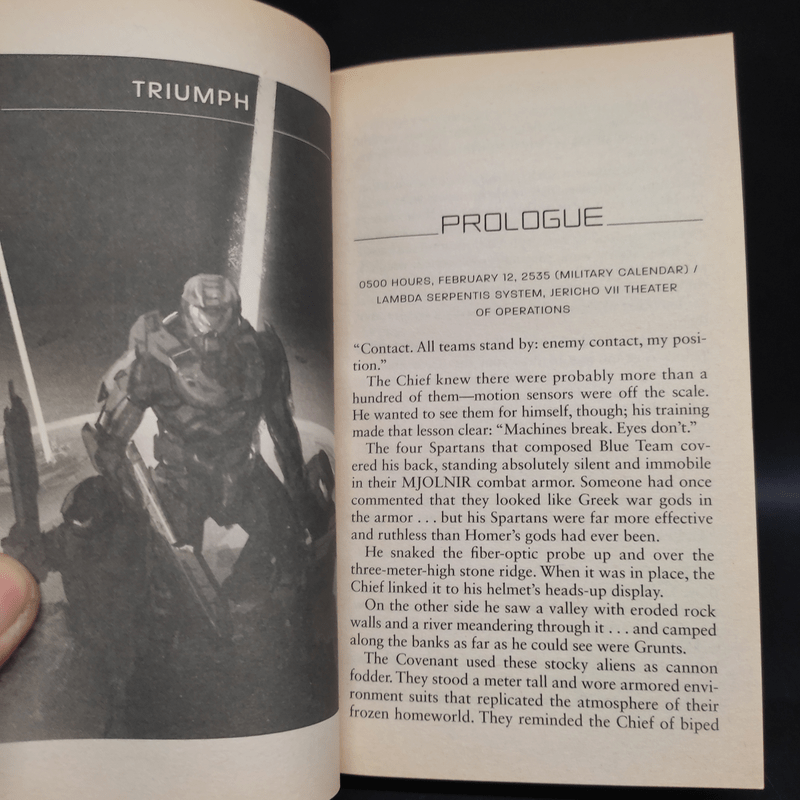 TRIUMPH

PROLOGUE

0500 HOURS, FEBRUARY 12, 2535 (MILITARY CALENDAR) / LAMBDA SERPENTIS SYSTEM, JERICHO VII THEATER OF OPERATIONS

"Contact. All teams stand by: enemy contact, my position."

The Chief knew there were probably more than a hundred of them—motion sensors were off the scale. He wanted to see them for himself, though; his training made that lesson clear: "Machines break. Eyes don't."

The four Spartans that composed Blue Team covered his back, standing absolutely silent and immobile in their MJOLNIR combat armor. Someone had once commented that they looked like Greek war gods in the armor . . . but his Spartans were far more effective and ruthless than Homer's gods had ever been.

He snaked the fiber-optic probe up and over the three-meter-high stone ridge. When it was in place, the Chief linked it to his helmet's heads-up display.

On the other side he saw a valley with eroded rock walls and a river meandering through it . . . and camped along the banks as far as he could see were Grunts.

The Covenant used these stocky aliens as cannon fodder. They stood a meter tall and wore armored environment suits that replicated the atmosphere of their frozen homeworld. They reminded the Chief of biped